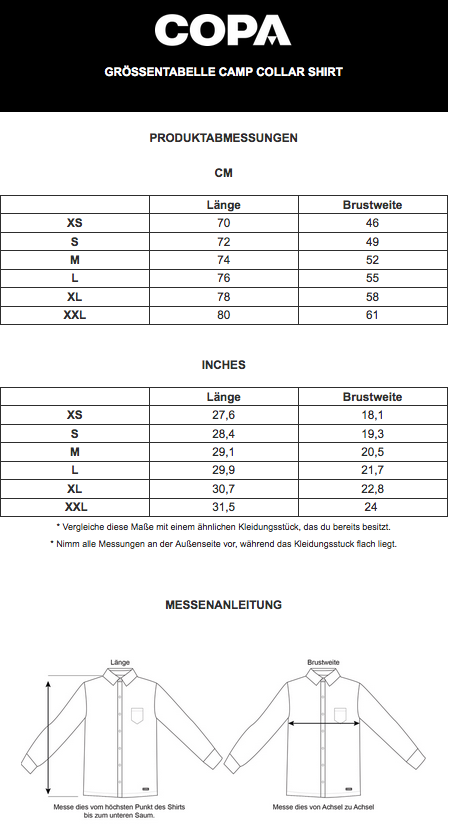 COPA

GRÖSSENTABELLE CAMP COLLAR SHIRT

PRODUKTABMESSUNGEN

CM

| | Länge | Brustweite |
|---|---|---|
| XS | 70 | 46 |
| S | 72 | 49 |
| M | 74 | 52 |
| L | 76 | 55 |
| XL | 78 | 58 |
| XXL | 80 | 61 |

INCHES

| | Länge | Brustweite |
|---|---|---|
| XS | 27,6 | 18,1 |
| S | 28,4 | 19,3 |
| M | 29,1 | 20,5 |
| L | 29,9 | 21,7 |
| XL | 30,7 | 22,8 |
| XXL | 31,5 | 24 |

* Vergleiche diese Maße mit einem ähnlichen Kleidungsstück, das du bereits besitzt.

* Nimm alle Messungen an der Außenseite vor, während das Kleidungsstuck flach liegt.

MESSENANLEITUNG

Länge

Messe dies vom höchsten Punkt des Shirts bis zum unteren Saum.

Brustweite

Messe dies von Achsel zu Achsel